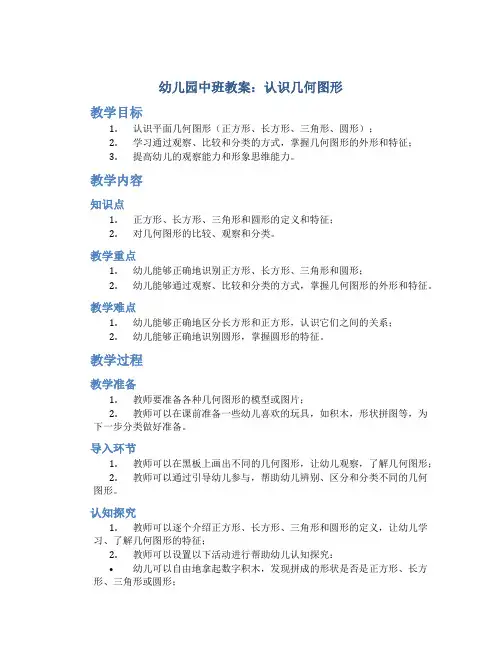 幼儿园中班教案：认识几何图形

教学目标

1. 认识平面几何图形（正方形、长方形、三角形、圆形）；
2. 学习通过观察、比较和分类的方式，掌握几何图形的外形和特征；
3. 提高幼儿的观察能力和形象思维能力。

教学内容

知识点

1. 正方形、长方形、三角形和圆形的定义和特征；
2. 对几何图形的比较、观察和分类。

教学重点

1. 幼儿能够正确地识别正方形、长方形、三角形和圆形；
2. 幼儿能够通过观察、比较和分类的方式，掌握几何图形的外形和特征。

教学难点

1. 幼儿能够正确地区分长方形和正方形，认识它们之间的关系；
2. 幼儿能够正确地识别圆形，掌握圆形的特征。

教学过程

教学准备

1. 教师要准备各种几何图形的模型或图片；
2. 教师可以在课前准备一些幼儿喜欢的玩具，如积木，形状拼图等，为下一步分类做好准备。

导入环节

1. 教师可以在黑板上画出不同的几何图形，让幼儿观察，了解几何图形；
2. 教师可以通过引导幼儿参与，帮助幼儿辨别、区分和分类不同的几何图形。

认知探究

1. 教师可以逐个介绍正方形、长方形、三角形和圆形的定义，让幼儿学习、了解几何图形的特征；
2. 教师可以设置以下活动进行帮助幼儿认知探究：
• 幼儿可以自由地拿起数字积木，发现拼成的形状是否是正方形、长方形、三角形或圆形；